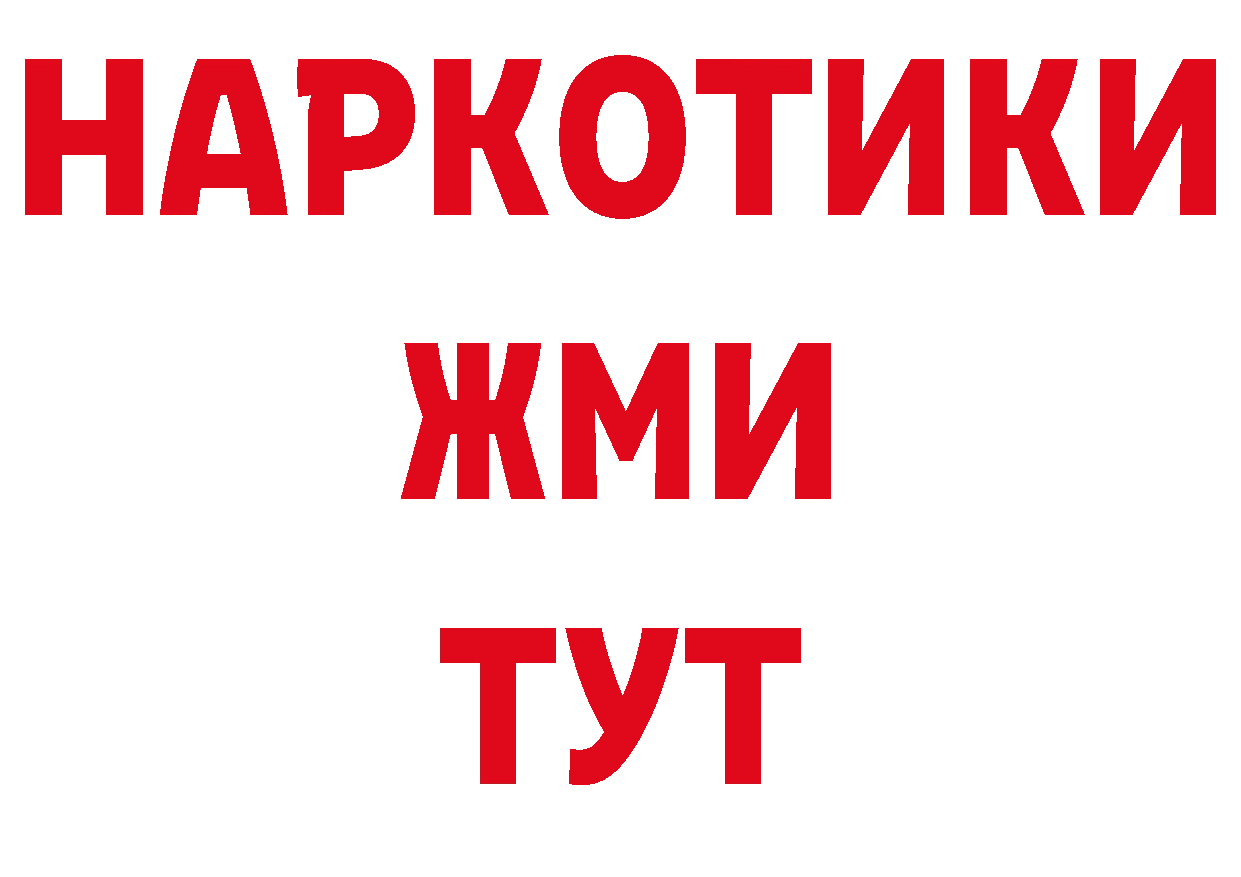 НАРКОТИКИ
ЖМИ
ТУТ